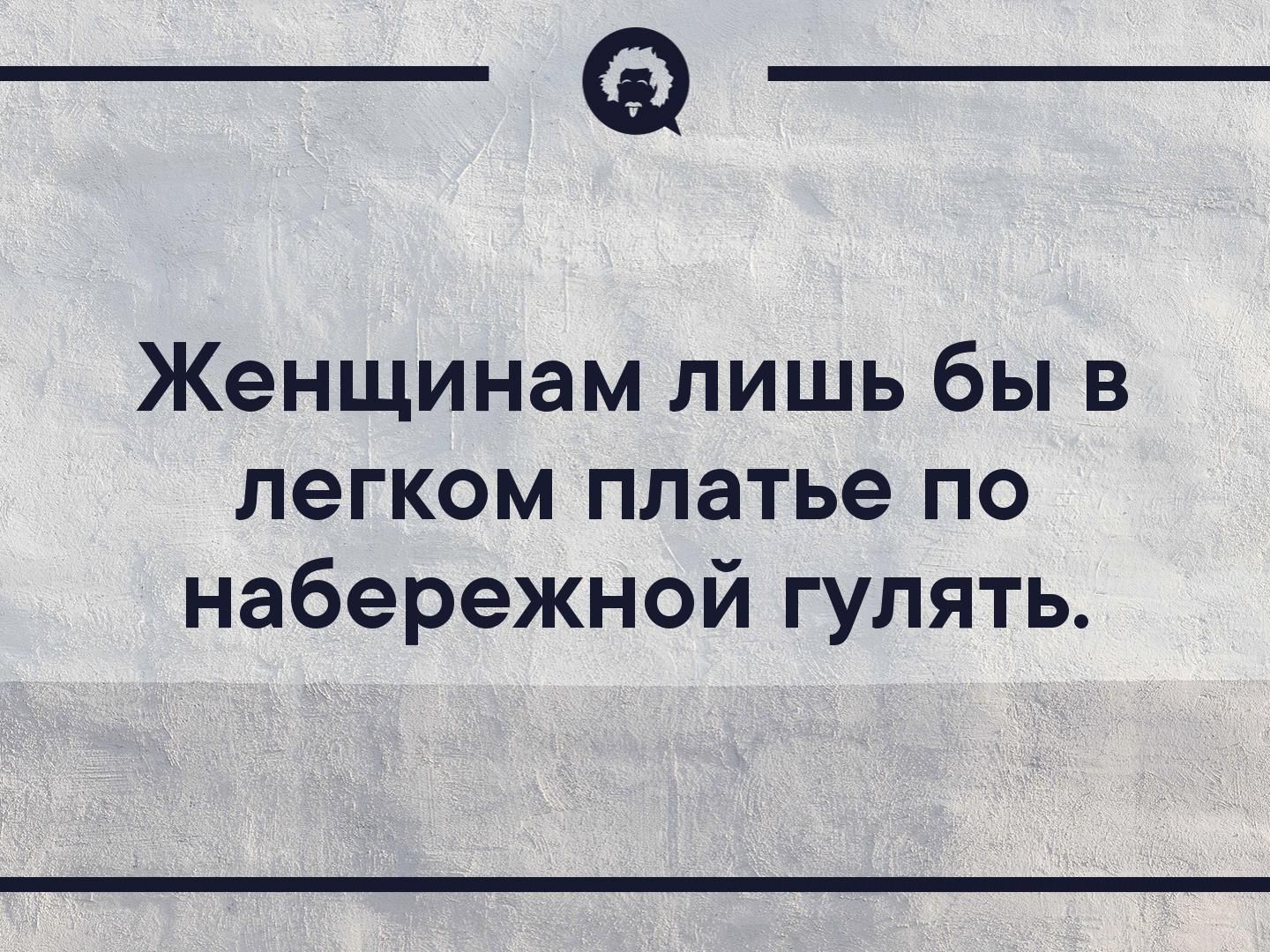 Женщинам лишь бы в легком платье по набережной гулять.